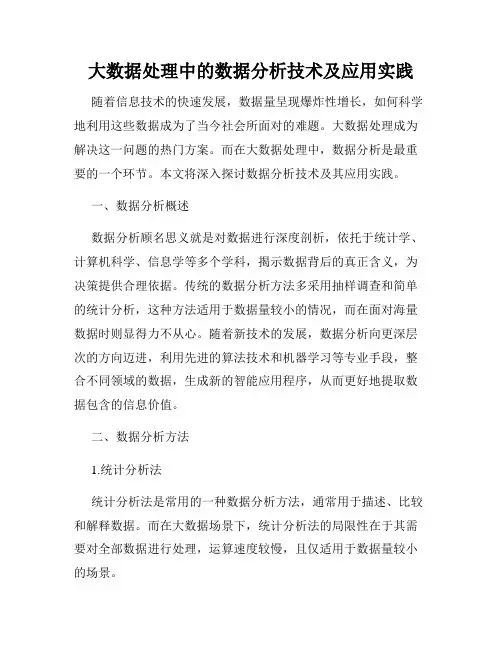 大数据处理中的数据分析技术及应用实践

随着信息技术的快速发展，数据量呈现爆炸性增长，如何科学地利用这些数据成为了当今社会所面对的难题。大数据处理成为解决这一问题的热门方案。而在大数据处理中，数据分析是最重要的一个环节。本文将深入探讨数据分析技术及其应用实践。

一、数据分析概述

数据分析顾名思义就是对数据进行深度剖析，依托于统计学、计算机科学、信息学等多个学科，揭示数据背后的真正含义，为决策提供合理依据。传统的数据分析方法多采用抽样调查和简单的统计分析，这种方法适用于数据量较小的情况，而在面对海量数据时则显得力不从心。随着新技术的发展，数据分析向更深层次的方向迈进，利用先进的算法技术和机器学习等专业手段，整合不同领域的数据，生成新的智能应用程序，从而更好地提取数据包含的信息价值。

二、数据分析方法

1.统计分析法

统计分析法是常用的一种数据分析方法，通常用于描述、比较和解释数据。而在大数据场景下，统计分析法的局限性在于其需要对全部数据进行处理，运算速度较慢，且仅适用于数据量较小的场景。